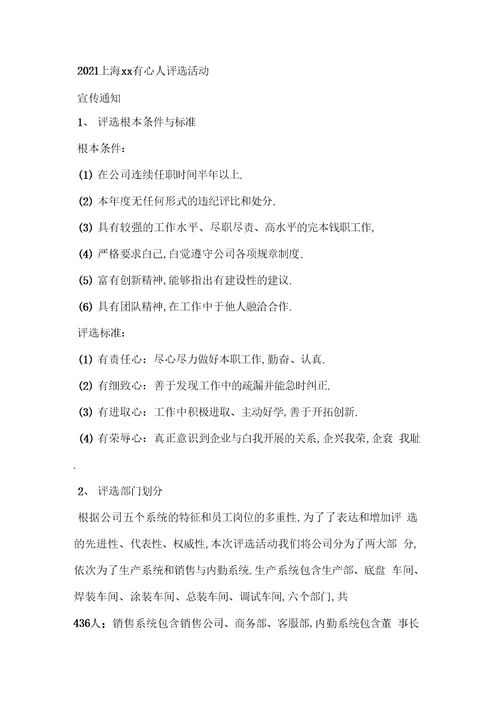 2021上海xx有心人评选活动

宣传通知

1、 评选根本条件与标准

根本条件:

(1) 在公司连续任职时间半年以上.

(2) 本年度无任何形式的违纪评比和处分.

(3) 具有较强的工作水平、尽职尽责、高水平的完本钱职工作,

(4) 严格要求自己,自觉遵守公司各项规章制度.

(5) 富有创新精神,能够指出有建设性的建议.

(6) 具有团队精神,在工作中于他人融洽合作.

评选标准:

(1) 有责任心:尽心尽力做好本职工作,勤奋、认真.

(2) 有细致心:善于发现工作中的疏漏并能急时纠正.

(3) 有进取心:工作中积极进取、主动好学,善于开拓创新.

(4) 有荣辱心:真正意识到企业与自我开展的关系,企兴我荣,企衰 我耻

.

2、 评选部门划分

根据公司五个系统的特征和员工岗位的多重性,为了了表达和增加评 选的先进性、代表性、权威性,本次评选活动我们将公司分为了两大部 分,依次为了生产系统和销售与内勤系统.生产系统包含生产部、底盘 车间、焊装车间、涂装车间、总装车间、调试车间,六个部门,共

436人;销售系统包含销售公司、商务部、客服部,内勤系统包含董 事长